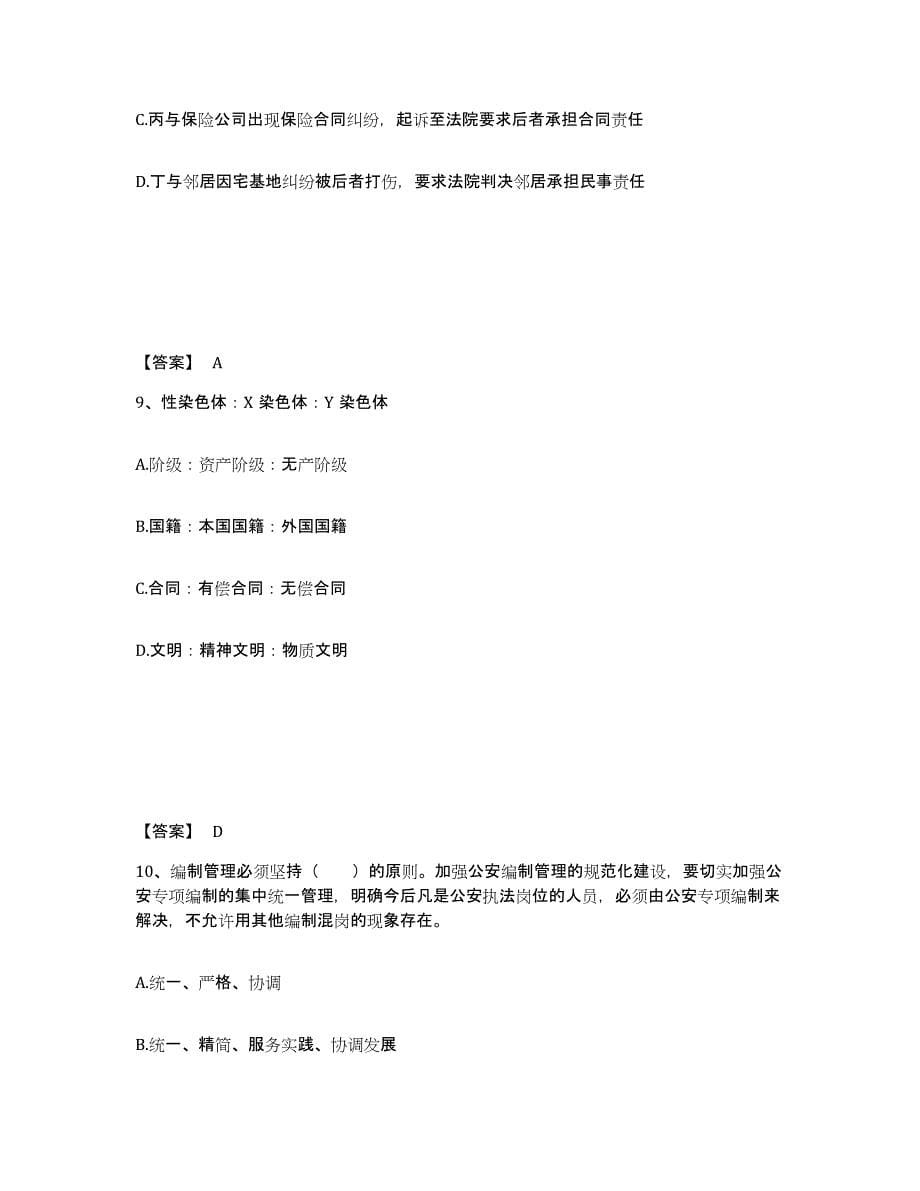 C.丙与保险公司出现保险合同纠纷，起诉至法院要求后者承担合同责任

D.丁与邻居因宅基地纠纷被后者打伤，要求法院判决邻居承担民事责任

【答案】 A

9、性染色体：X 染色体：Y 染色体

A.阶级：资产阶级：无产阶级

B.国籍：本国国籍：外国国籍

C.合同：有偿合同：无偿合同

D.文明：精神文明：物质文明

【答案】 D

10、编制管理必须坚持（　　）的原则。加强公安编制管理的规范化建设，要切实加强公安专项编制的集中统一管理，明确今后凡是公安执法岗位的人员，必须由公安专项编制来解决，不允许用其他编制混岗的现象存在。

A.统一、严格、协调

B.统一、精简、服务实践、协调发展